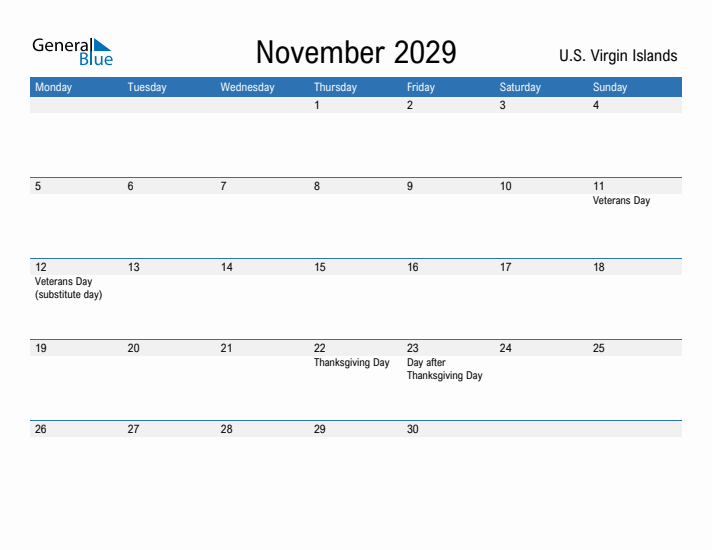 General Blue

November 2029

U.S. Virgin Islands

| Monday | Tuesday | Wednesday | Thursday | Friday | Saturday | Sunday |
|---|---|---|---|---|---|---|
| | | | 1 | 2 | 3 | 4 |
| 5 | 6 | 7 | 8 | 9 | 10 | 11 Veterans Day |
| 12 Veterans Day (substitute day) | 13 | 14 | 15 | 16 | 17 | 18 |
| 19 | 20 | 21 | 22 Thanksgiving Day | 23 Day after Thanksgiving Day | 24 | 25 |
| 26 | 27 | 28 | 29 | 30 | | |